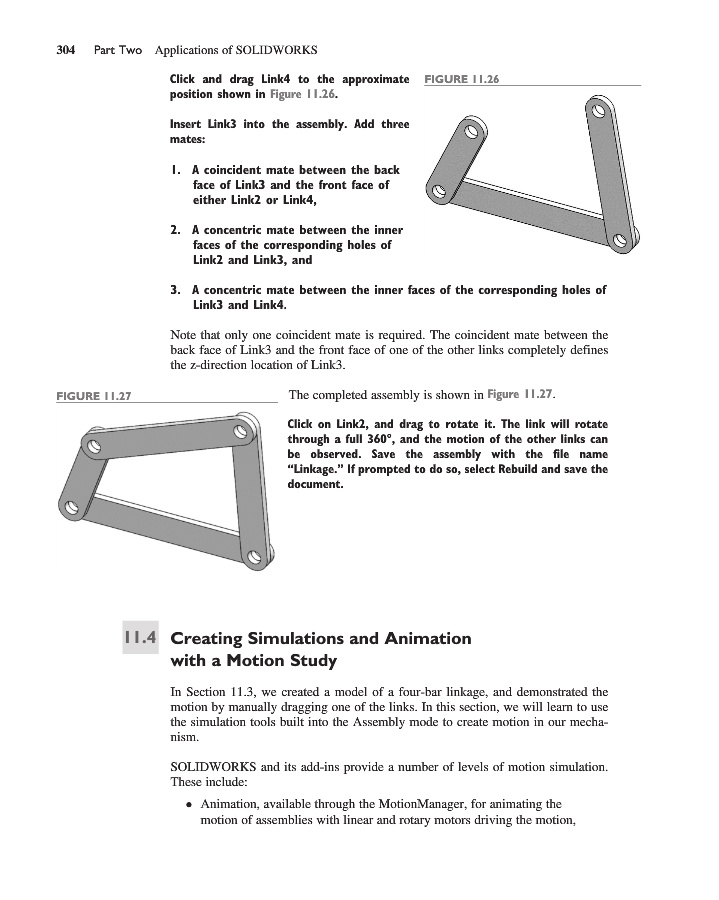 304 Part Two Applications of SOLIDWORKS

Click and drag Link4 to the approximate position shown in Figure 11.26.

FIGURE 11.26

Insert Link3 into the assembly. Add three mates:

1. A coincident mate between the back face of Link3 and the front face of either Link2 or Link4,

2. A concentric mate between the inner faces of the corresponding holes of Link2 and Link3, and

3. A concentric mate between the inner faces of the corresponding holes of Link3 and Link4.

Note that only one coincident mate is required. The coincident mate between the back face of Link3 and the front face of one of the other links completely defines the z-direction location of Link3.

FIGURE 11.27

The completed assembly is shown in Figure 11.27.

Click on Link2, and drag to rotate it. The link will rotate through a full 360°, and the motion of the other links can be observed. Save the assembly with the file name "Linkage." If prompted to do so, select Rebuild and save the document.

11.4 Creating Simulations and Animation with a Motion Study

In Section 11.3, we created a model of a four-bar linkage, and demonstrated the motion by manually dragging one of the links. In this section, we will learn to use the simulation tools built into the Assembly mode to create motion in our mechanism.

SOLIDWORKS and its add-ins provide a number of levels of motion simulation. These include:

• Animation, available through the MotionManager, for animating the motion of assemblies with linear and rotary motors driving the motion,